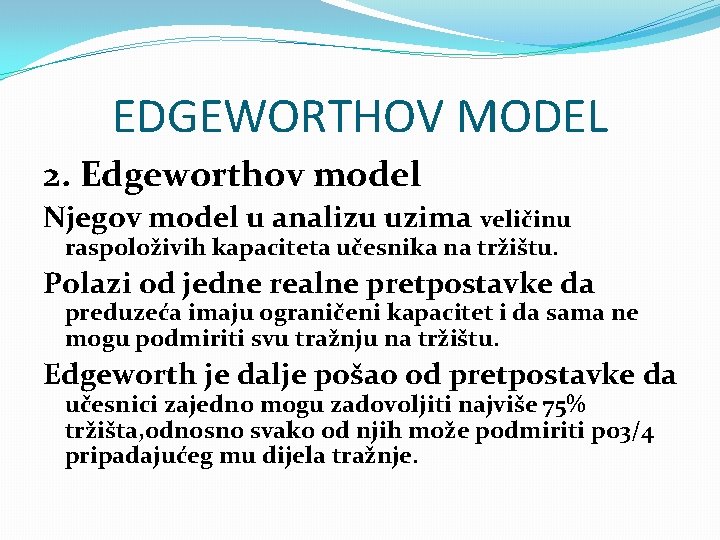 EDGEWORTHOV MODEL

2. Edgeworthov model

Njegov model u analizu uzima veličinu raspoloživih kapaciteta učesnika na tržištu.

Polazi od jedne realne pretpostavke da preduzeća imaju ograničeni kapacitet i da sama ne mogu podmiriti svu tražnju na tržištu.

Edgeworth je dalje pošao od pretpostavke da učesnici zajedno mogu zadovoljiti najviše 75% tržišta,odnosno svako od njih može podmiriti po3/4 pripadajućeg mu dijela tražnje.